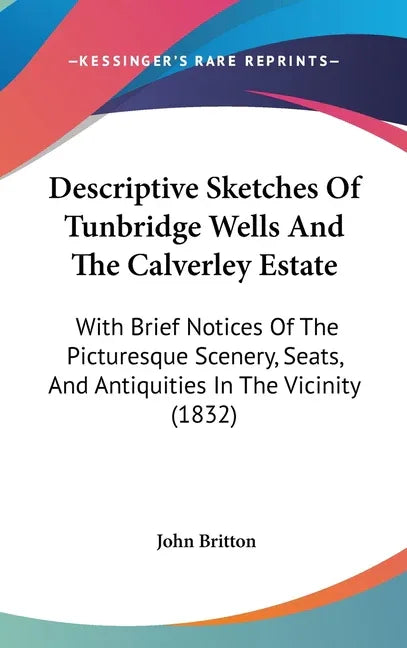 —KESSINGER'S RARE REPRINTS—

Descriptive Sketches Of Tunbridge Wells And The Calverley Estate

With Brief Notices Of The Picturesque Scenery, Seats, And Antiquities In The Vicinity (1832)

John Britton